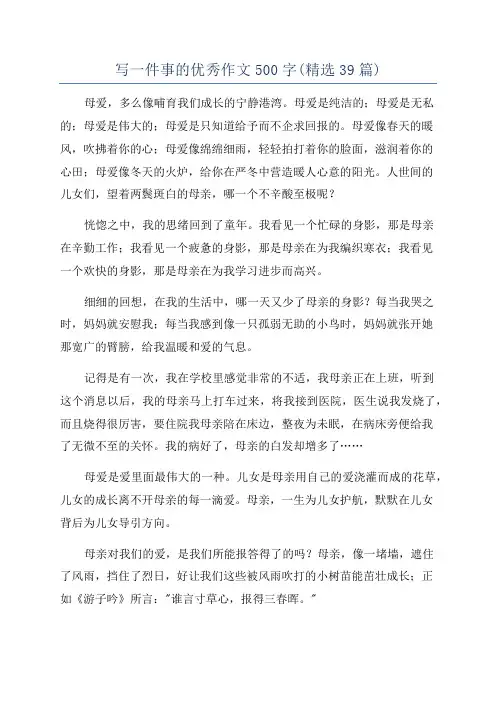 写一件事的优秀作文500字(精选39篇)

母爱，多么像哺育我们成长的宁静港湾。母爱是纯洁的；母爱是无私的；母爱是伟大的；母爱是只知道给予而不企求回报的。母爱像春天的暖风，吹拂着你的心；母爱像绵绵细雨，轻轻拍打着你的脸面，滋润着你的心田；母爱像冬天的火炉，给你在严冬中营造暖人心意的阳光。人世间的儿女们，望着两鬓斑白的母亲，哪一个不辛酸至极呢？

恍惚之中，我的思绪回到了童年。我看见一个忙碌的身影，那是母亲在辛勤工作；我看见一个疲惫的身影，那是母亲在为我编织寒衣；我看见一个欢快的身影，那是母亲在为我学习进步而高兴。

细细的回想，在我的生活中，哪一天又少了母亲的身影？每当我哭之时，妈妈就安慰我；每当我感到像一只孤弱无助的小鸟时，妈妈就张开她那宽广的臂膀，给我温暖和爱的气息。

记得是有一次，我在学校里感觉非常的不适，我母亲正在上班，听到这个消息以后，我的母亲马上打车过来，将我接到医院，医生说我发烧了，而且烧得很厉害，要住院我母亲陪在床边，整夜为未眠，在病床旁便给我了无微不至的关怀。我的病好了，母亲的白发却增多了……

母爱是爱里面最伟大的一种。儿女是母亲用自己的爱浇灌而成的花草，儿女的成长离不开母亲的每一滴爱。母亲，一生为儿女护航，默默在儿女背后为儿女导引方向。

母亲对我们的爱，是我们所能报答得了的吗？母亲，像一堵墙，遮住了风雨，挡住了烈日，好让我们这些被风雨吹打的小树苗能茁壮成长；正如《游子吟》所言："谁言寸草心，报得三春晖。"